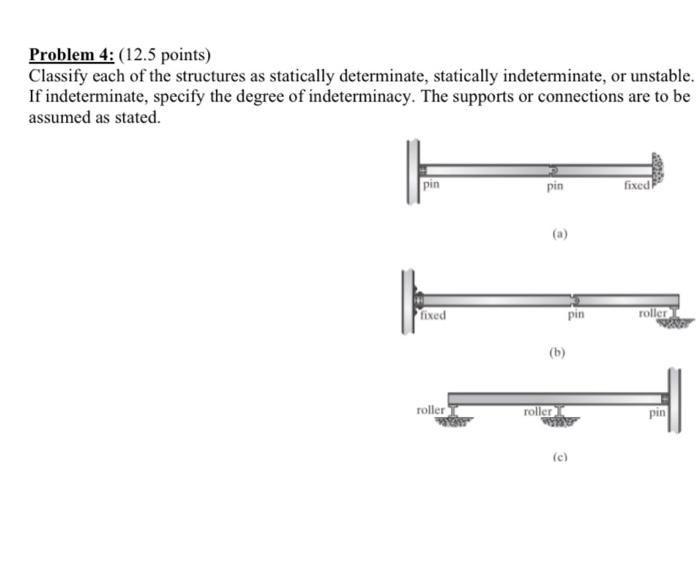 Problem 4: (12.5 points)
Classify each of the structures as statically determinate, statically indeterminate, or unstable. If indeterminate, specify the degree of indeterminacy. The supports or connections are to be assumed as stated.

pin
pin
fixed
(a)

fixed
pin
roller
(b)

roller
roller
pin
(c)